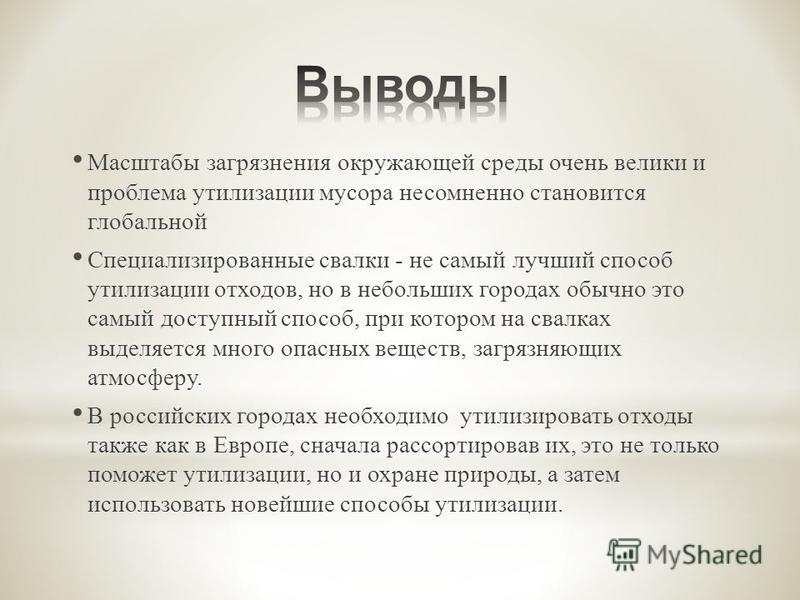 Выводы

• Масштабы загрязнения окружающей среды очень велики и проблема утилизации мусора несомненно становится глобальной

• Специализированные свалки - не самый лучший способ утилизации отходов, но в небольших городах обычно это самый доступный способ, при котором на свалках выделяется много опасных веществ, загрязняющих атмосферу.

• В российских городах необходимо утилизировать отходы также как в Европе, сначала рассортировав их, это не только поможет утилизации, но и охране природы, а затем использовать новейшие способы утилизации.

MyShared